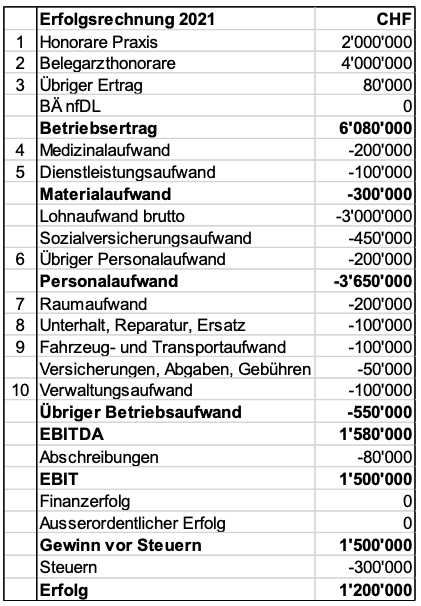 |  | Erfolgsrechnung 2021 | CHF |
|---|---|---|
| 1 | Honorare Praxis | 2'000'000 |
| 2 | Belegarzthonorare | 4'000'000 |
| 3 | Übriger Ertrag | 80'000 |
|  | BÄ nfDL | 0 |
|  | **Betriebsertrag** | **6'080'000** |
| 4 | Medizinalaufwand | -200'000 |
| 5 | Dienstleistungsaufwand | -100'000 |
|  | **Materialaufwand** | **-300'000** |
|  | Lohnaufwand brutto | -3'000'000 |
|  | Sozialversicherungsaufwand | -450'000 |
| 6 | Übriger Personalaufwand | -200'000 |
|  | **Personalaufwand** | **-3'650'000** |
| 7 | Raumaufwand | -200'000 |
| 8 | Unterhalt, Reparatur, Ersatz | -100'000 |
| 9 | Fahrzeug- und Transportaufwand | -100'000 |
|  | Versicherungen, Abgaben, Gebühren | -50'000 |
| 10 | Verwaltungsaufwand | -100'000 |
|  | **Übriger Betriebsaufwand** | **-550'000** |
|  | **EBITDA** | **1'580'000** |
|  | Abschreibungen | -80'000 |
|  | **EBIT** | **1'500'000** |
|  | Finanzerfolg | 0 |
|  | Ausserordentlicher Erfolg | 0 |
|  | **Gewinn vor Steuern** | **1'500'000** |
|  | Steuern | -300'000 |
|  | **Erfolg** | **1'200'000** |